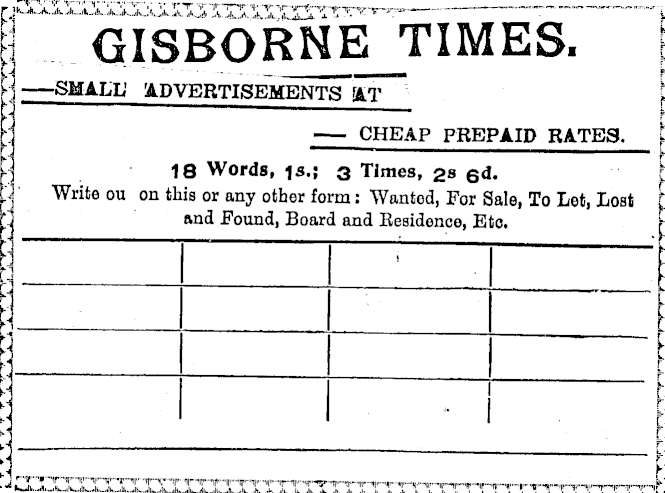 GISBORNE TIMES.

—SMALL ADVERTISEMENTS AT

— CHEAP PREPAID RATES.

18 Words, 1s.; 3 Times, 2s 6d.

Write ou on this or any other form: Wanted, For Sale, To Let, Lost and Found, Board and Residence, Etc.